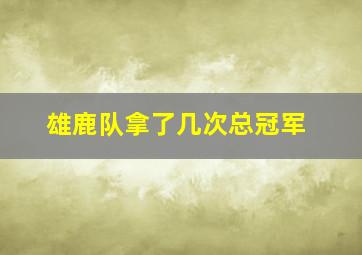 雄鹿队拿了几次总冠军